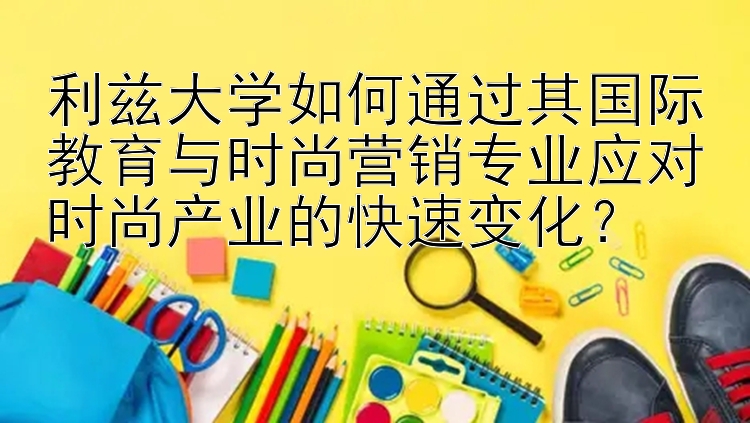 利兹大学如何通过其国际教育与时尚营销专业应对时尚产业的快速变化？